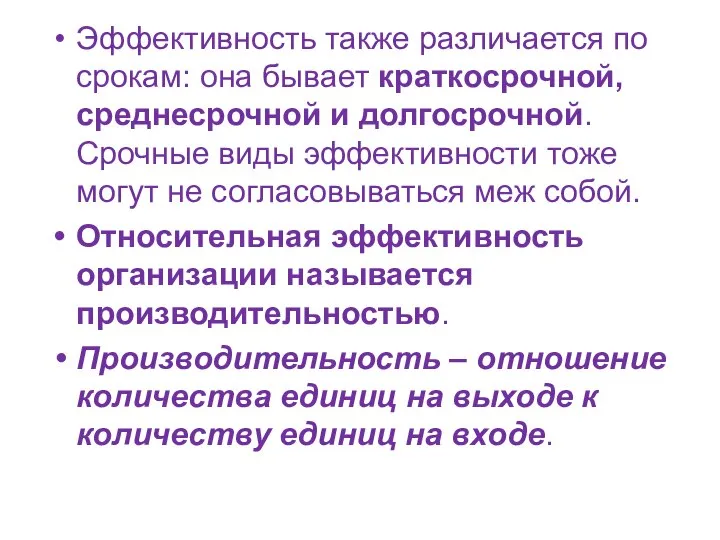 • Эффективность также различается по срокам: она бывает краткосрочной, среднесрочной и долгосрочной. Срочные виды эффективности тоже могут не согласовываться меж собой.

• Относительная эффективность организации называется производительностью.

• Производительность – отношение количества единиц на выходе к количеству единиц на входе.